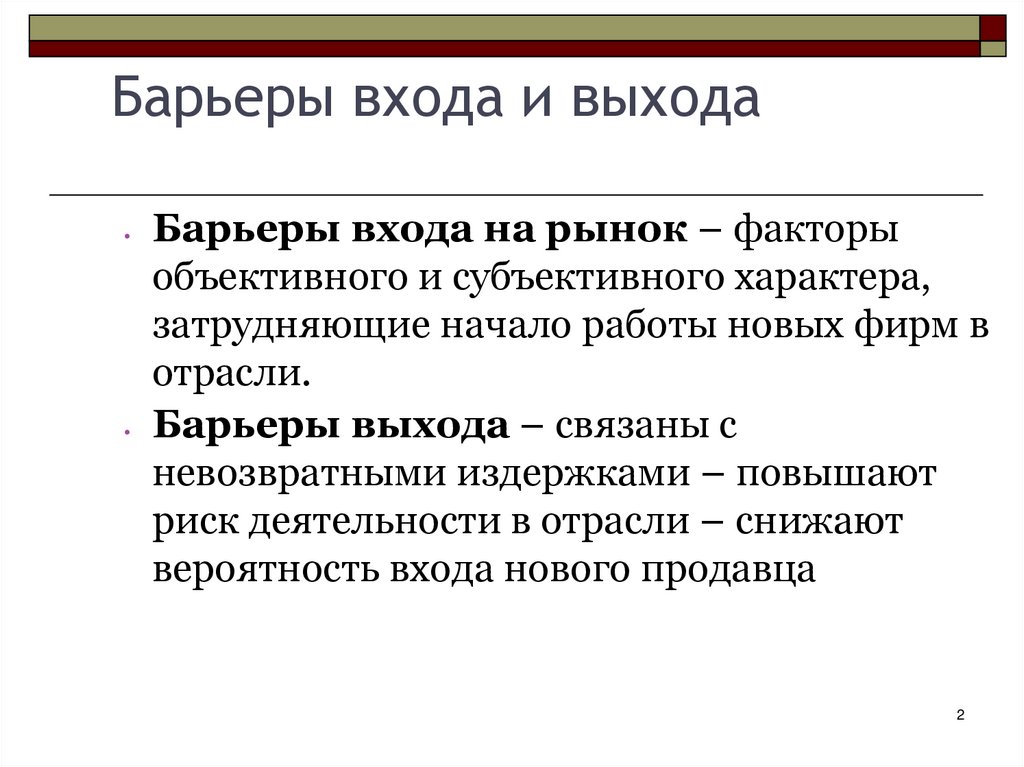 Барьеры входа и выхода

• Барьеры входа на рынок – факторы объективного и субъективного характера, затрудняющие начало работы новых фирм в отрасли.
• Барьеры выхода – связаны с невозвратными издержками – повышают риск деятельности в отрасли – снижают вероятность входа нового продавца

2